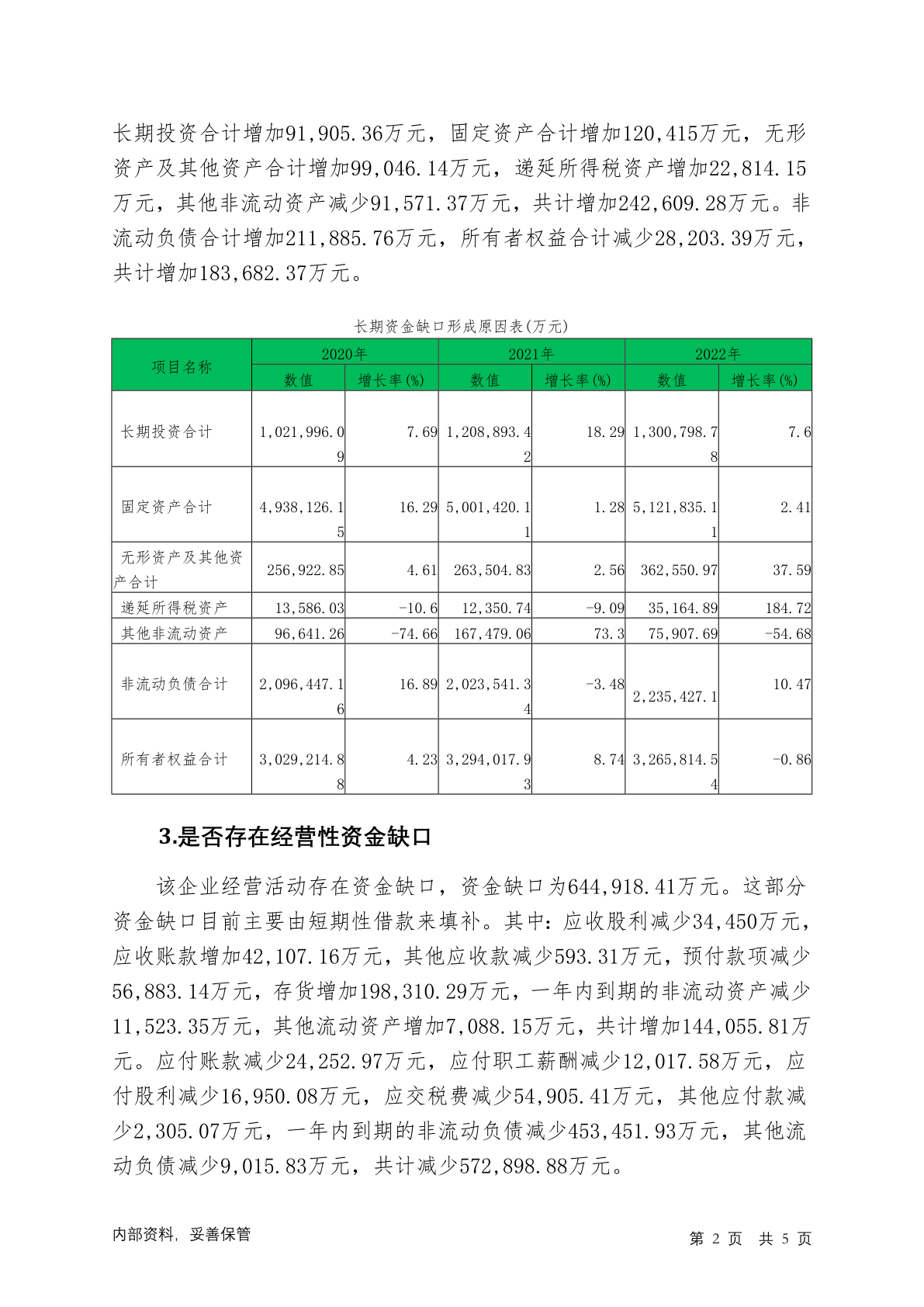 长期投资合计增加91,905.36万元，固定资产合计增加120,415万元，无形资产及其他资产合计增加99,046.14万元，递延所得税资产增加22,814.15万元，其他非流动资产减少91,571.37万元，共计增加242,609.28万元。非流动负债合计增加211,885.76万元，所有者权益合计减少28,203.39万元，共计增加183,682.37万元。

长期资金缺口形成原因表(万元)

| 项目名称 | 2020年 数值 | 2020年 增长率(%) | 2021年 数值 | 2021年 增长率(%) | 2022年 数值 | 2022年 增长率(%) |
|---|---|---|---|---|---|---|
| 长期投资合计 | 1,021,996.09 | 7.69 | 1,208,893.42 | 18.29 | 1,300,798.78 | 7.6 |
| 固定资产合计 | 4,938,126.15 | 16.29 | 5,001,420.11 | 1.28 | 5,121,835.11 | 2.41 |
| 无形资产及其他资产合计 | 256,922.85 | 4.61 | 263,504.83 | 2.56 | 362,550.97 | 37.59 |
| 递延所得税资产 | 13,586.03 | -10.6 | 12,350.74 | -9.09 | 35,164.89 | 184.72 |
| 其他非流动资产 | 96,641.26 | -74.66 | 167,479.06 | 73.3 | 75,907.69 | -54.68 |
| 非流动负债合计 | 2,096,447.16 | 16.89 | 2,023,541.34 | -3.48 | 2,235,427.1 | 10.47 |
| 所有者权益合计 | 3,029,214.88 | 4.23 | 3,294,017.93 | 8.74 | 3,265,814.54 | -0.86 |

3.是否存在经营性资金缺口

该企业经营活动存在资金缺口，资金缺口为644,918.41万元。这部分资金缺口目前主要由短期性借款来填补。其中：应收股利减少34,450万元，应收账款增加42,107.16万元，其他应收款减少593.31万元，预付款项减少56,883.14万元，存货增加198,310.29万元，一年内到期的非流动资产减少11,523.35万元，其他流动资产增加7,088.15万元，共计增加144,055.81万元。应付账款减少24,252.97万元，应付职工薪酬减少12,017.58万元，应付股利减少16,950.08万元，应交税费减少54,905.41万元，其他应付款减少2,305.07万元，一年内到期的非流动负债减少453,451.93万元，其他流动负债减少9,015.83万元，共计减少572,898.88万元。

内部资料，妥善保管

第 2 页 共 5 页